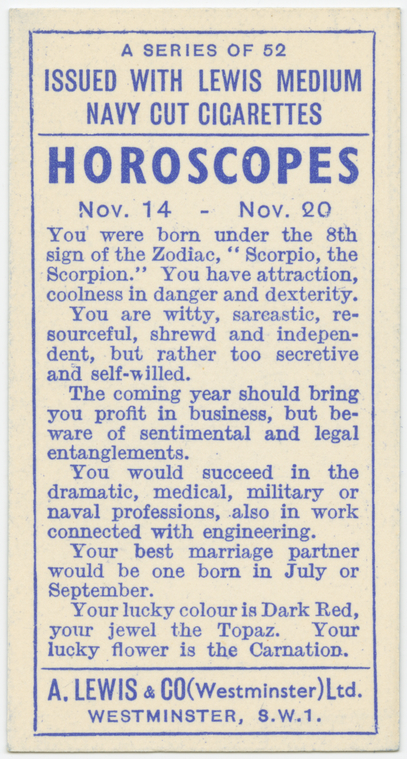 A SERIES OF 52
ISSUED WITH LEWIS MEDIUM NAVY CUT CIGARETTES

HOROSCOPES

Nov. 14 - Nov. 20

You were born under the 8th sign of the Zodiac, "Scorpio, the Scorpion." You have attraction, coolness in danger and dexterity.

You are witty, sarcastic, resourceful, shrewd and independent, but rather too secretive and self-willed.

The coming year should bring you profit in business, but beware of sentimental and legal entanglements.

You would succeed in the dramatic, medical, military or naval professions, also in work connected with engineering.

Your best marriage partner would be one born in July or September.

Your lucky colour is Dark Red, your jewel the Topaz. Your lucky flower is the Carnation.

A. LEWIS & CO (Westminster) Ltd.
WESTMINSTER, S.W.1.